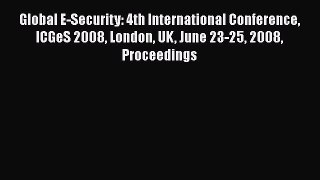 Global E-Security: 4th International Conference, ICGeS 2008, London, UK, June 23-25, 2008, Proceedings